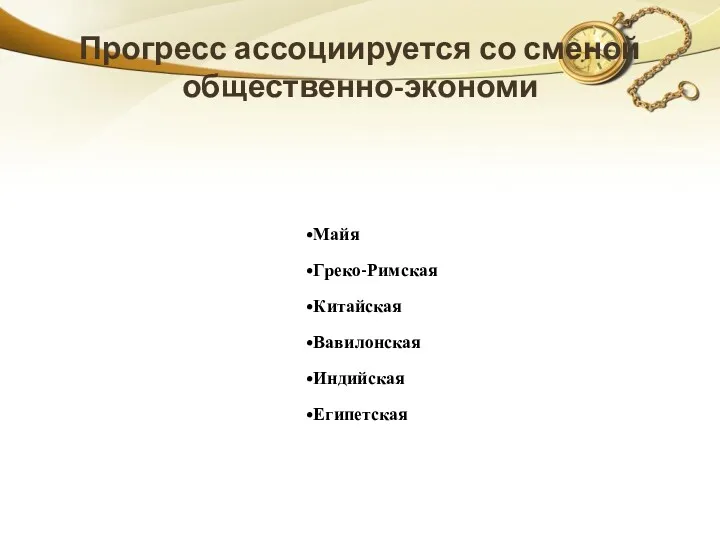 Прогресс ассоциируется со сменой общественно-экономи

•Майя

•Греко-Римская

•Китайская

•Вавилонская

•Индийская

•Египетская